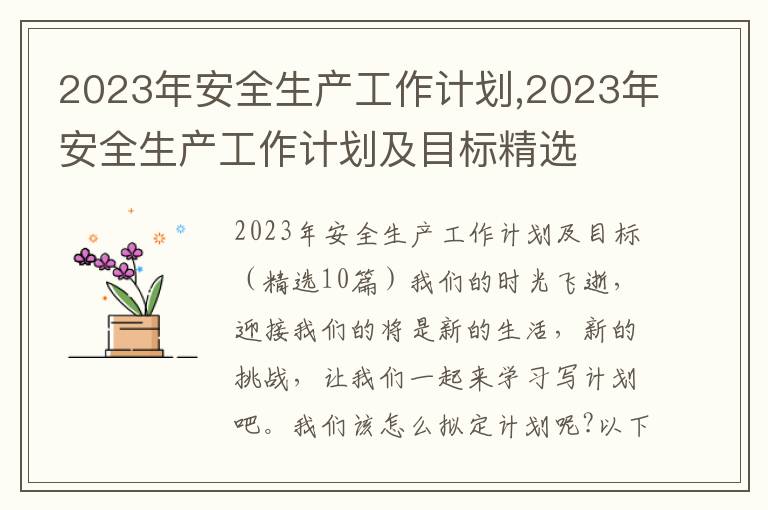 2023年安全生产工作计划,2023年安全生产工作计划及目标精选

2023年安全生产工作计划及目标（精选10篇）我们的时光飞逝，迎接我们的将是新的生活，新的挑战，让我们一起来学习写计划吧。我们该怎么拟定计划呢?以下